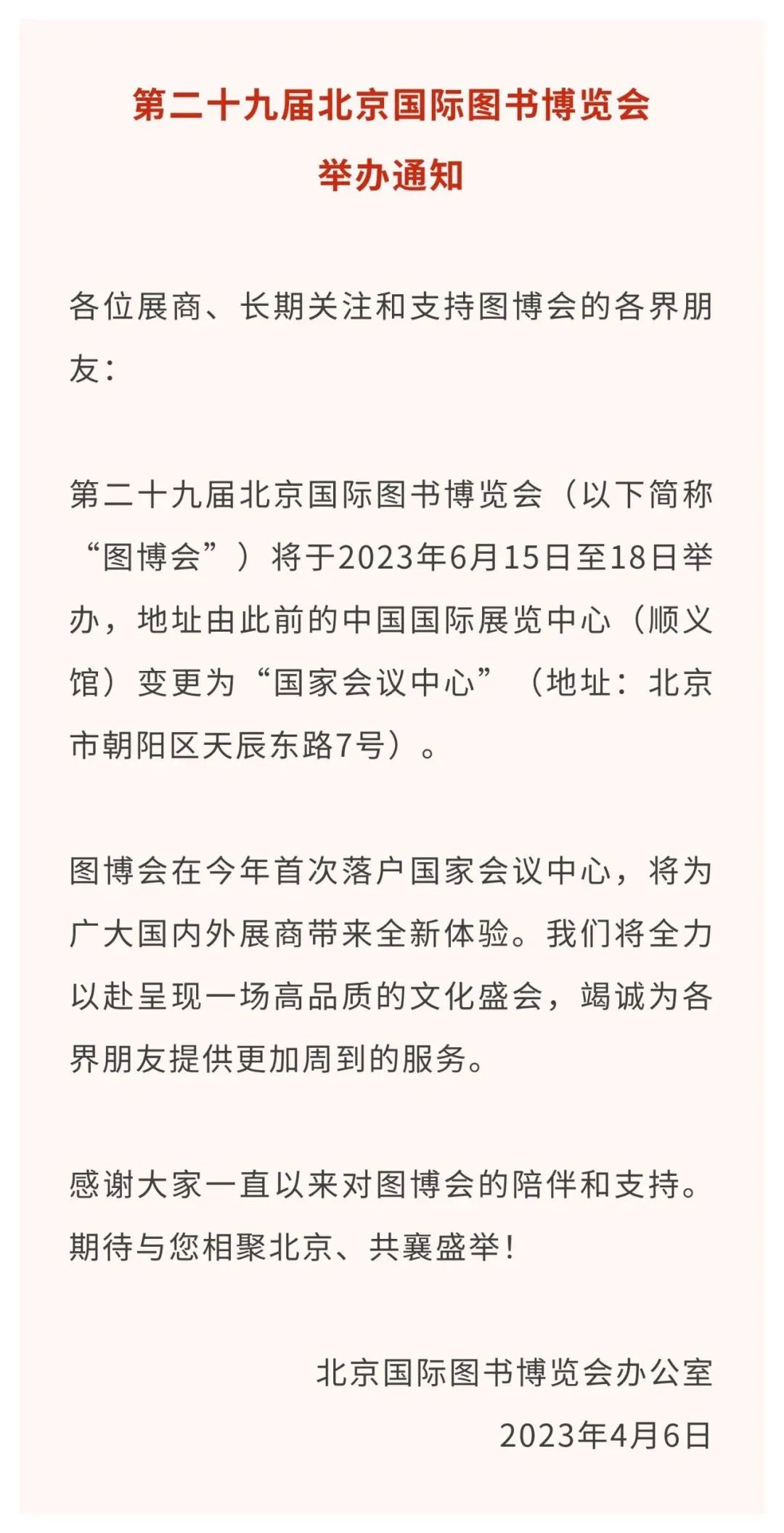 第二十九届北京国际图书博览会
举办通知

各位展商、长期关注和支持图博会的各界朋友：

第二十九届北京国际图书博览会（以下简称“图博会”）将于2023年6月15日至18日举办，地址由此前的中国国际展览中心（顺义馆）变更为“国家会议中心”（地址：北京市朝阳区天辰东路7号）。

图博会在今年首次落户国家会议中心，将为广大国内外展商带来全新体验。我们将全力以赴呈现一场高品质的文化盛会，竭诚为各界朋友提供更加周到的服务。

感谢大家一直以来对图博会的陪伴和支持。期待与您相聚北京、共襄盛举！

北京国际图书博览会办公室
2023年4月6日